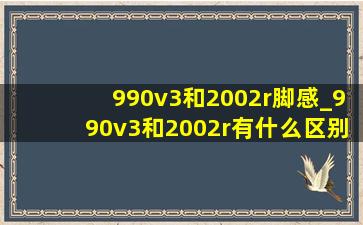 990v3和2002r脚感_990v3和2002r有什么区别